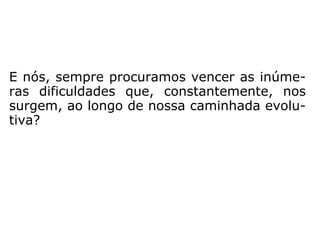 E nós, sempre procuramos vencer as inúmeras dificuldades que, constantemente, nos surgem, ao longo de nossa caminhada evolutiva?